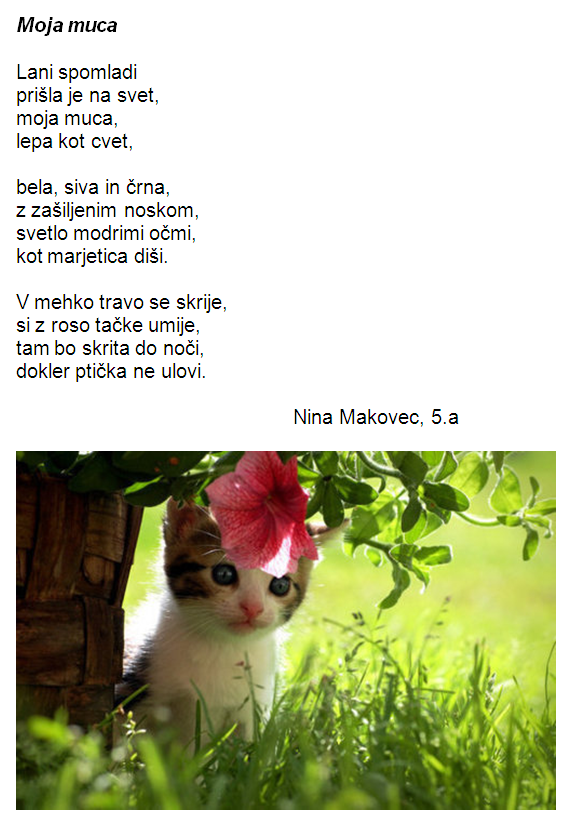 Moja muca

Lani spomladi
prišla je na svet,
moja muca,
lepa kot cvet,

bela, siva in črna,
z zašiljenim noskom,
svetlo modrimi očmi,
kot marjetica diši.

V mehko travo se skrije,
si z roso tačke umije,
tam bo skrita do noči,
dokler ptička ne ulovi.

Nina Makovec, 5.a